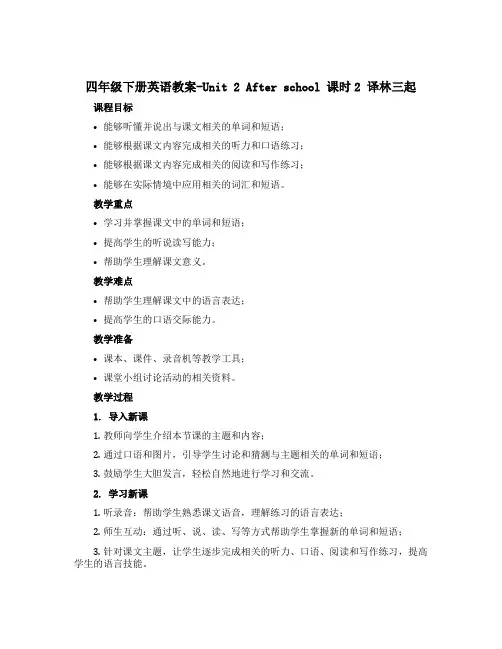 四年级下册英语教案-Unit 2 After school 课时2 译林三起

课程目标

• 能够听懂并说出与课文相关的单词和短语；

• 能够根据课文内容完成相关的听力和口语练习；

• 能够根据课文内容完成相关的阅读和写作练习；

• 能够在实际情境中应用相关的词汇和短语。

教学重点

• 学习并掌握课文中的单词和短语；

• 提高学生的听说读写能力；

• 帮助学生理解课文意义。

教学难点

• 帮助学生理解课文中的语言表达；

• 提高学生的口语交际能力。

教学准备

• 课本、课件、录音机等教学工具；

• 课堂小组讨论活动的相关资料。

教学过程

1. 导入新课

1. 教师向学生介绍本节课的主题和内容；

2. 通过口语和图片，引导学生讨论和猜测与主题相关的单词和短语；

3. 鼓励学生大胆发言，轻松自然地进行学习和交流。

2. 学习新课

1. 听录音：帮助学生熟悉课文语音，理解练习的语言表达；

2. 师生互动：通过听、说、读、写等方式帮助学生掌握新的单词和短语；

3. 针对课文主题，让学生逐步完成相关的听力、口语、阅读和写作练习，提高学生的语言技能。